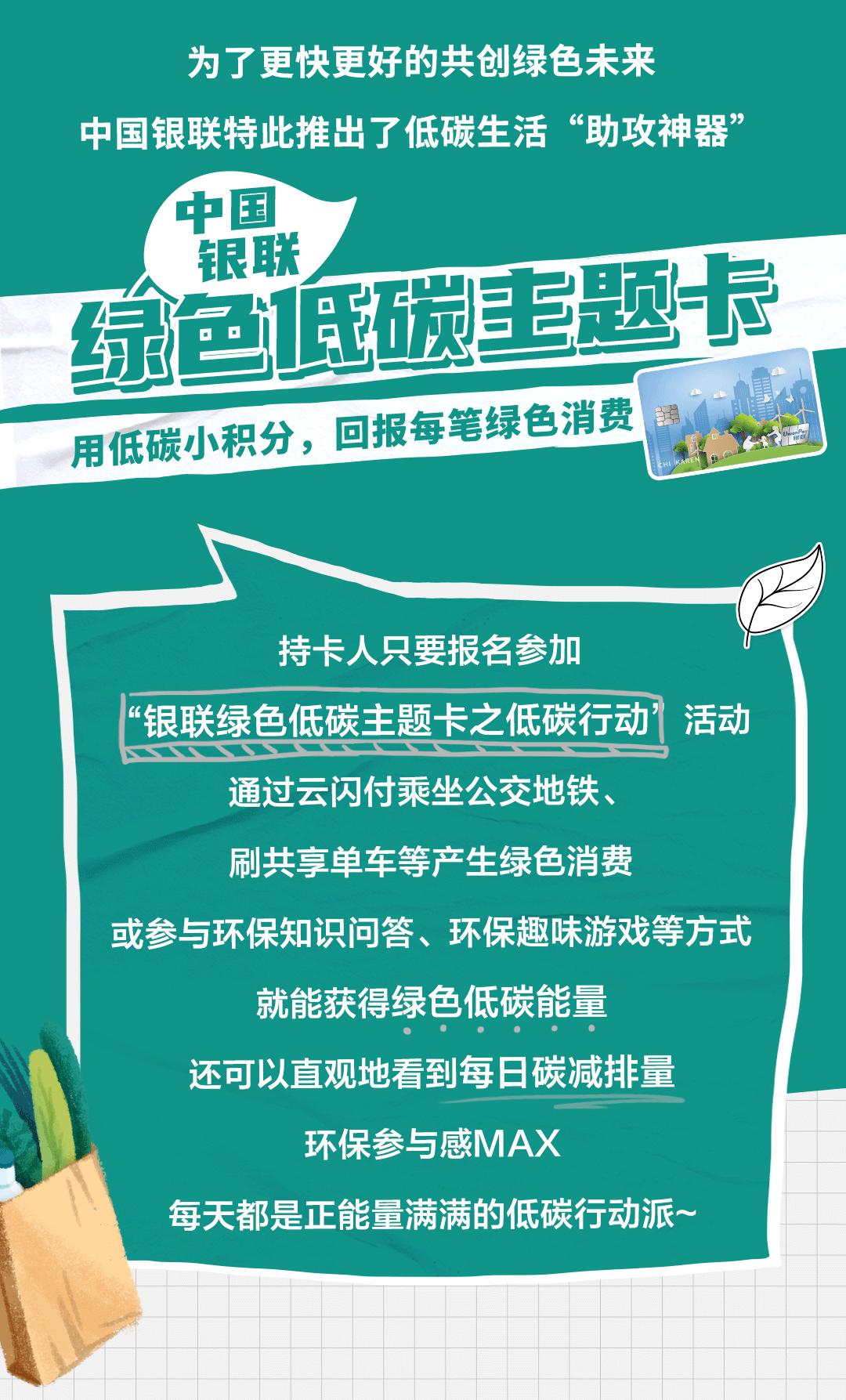 为了更快更好的共创绿色未来

中国银联特此推出了低碳生活“助攻神器”

中国银联

绿色低碳主题卡

用低碳小积分，回报每笔绿色消费

UnionPay 银联

CHI KAREN

持卡人只要报名参加

“银联绿色低碳主题卡之低碳行动”活动

通过云闪付乘坐公交地铁、

刷共享单车等产生绿色消费

或参与环保知识问答、环保趣味游戏等方式

就能获得绿色低碳能量

还可以直观地看到每日碳减排量

环保参与感MAX

每天都是正能量满满的低碳行动派~